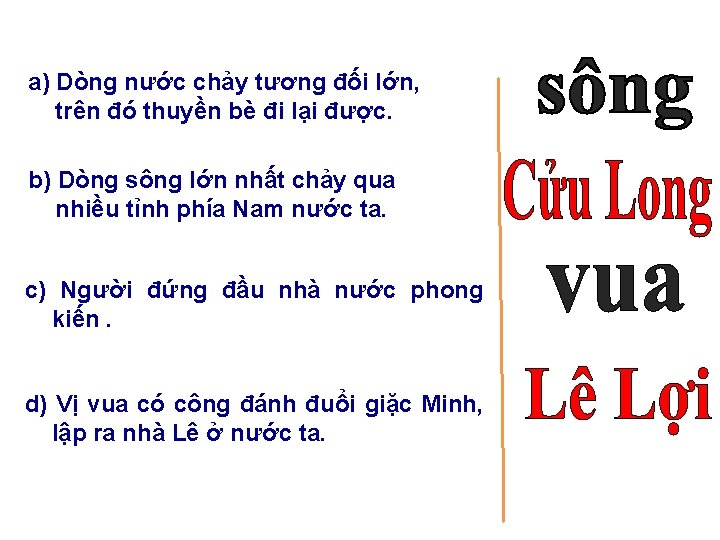 a) Dòng nước chảy tương đối lớn, trên đó thuyền bè đi lại được.

b) Dòng sông lớn nhất chảy qua nhiều tỉnh phía Nam nước ta.

c) Người đứng đầu nhà nước phong kiến .

d) Vị vua có công đánh đuổi giặc Minh, lập ra nhà Lê ở nước ta.

sông

Cửu Long

vua

Lê Lợi